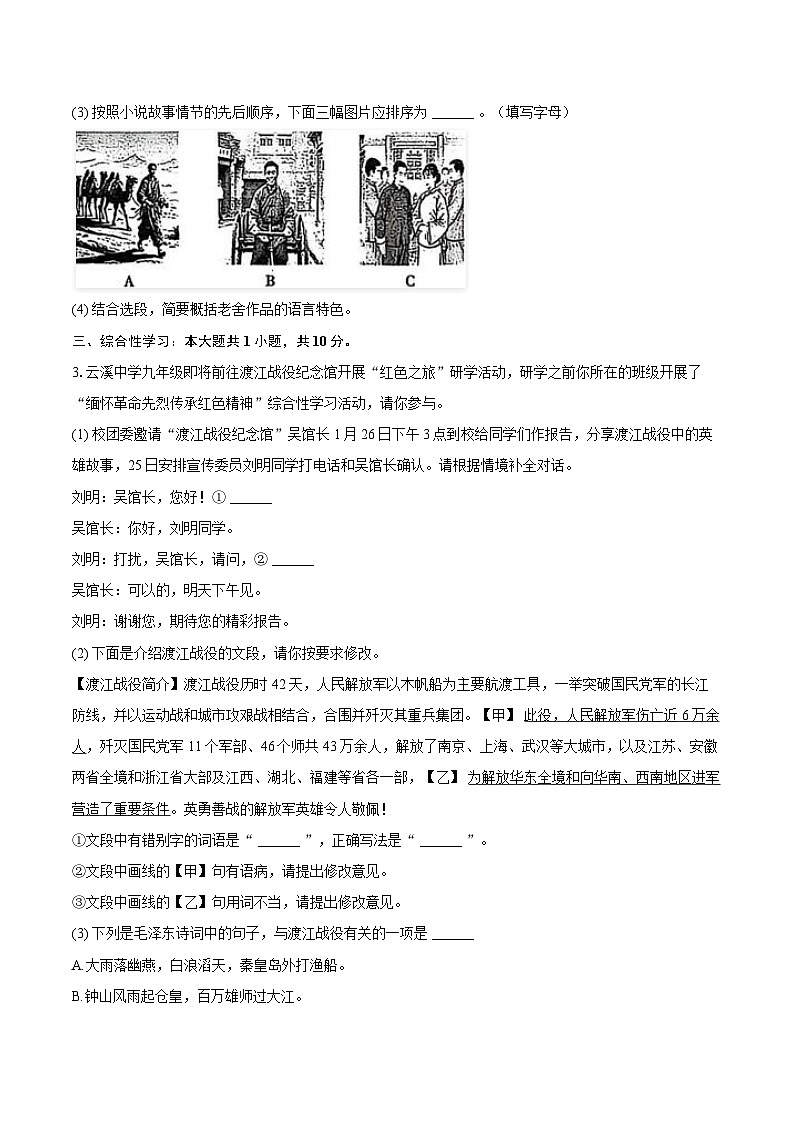 (3) 按照小说故事情节的先后顺序，下面三幅图片应排序为 ______ 。（填写字母）

A B C

(4) 结合选段，简要概括老舍作品的语言特色。

三、综合性学习：本大题共 1 小题，共 10 分。

3. 云溪中学九年级即将前往渡江战役纪念馆开展“红色之旅”研学活动，研学之前你所在的班级开展了“缅怀革命先烈传承红色精神”综合性学习活动，请你参与。

(1) 校团委邀请“渡江战役纪念馆”吴馆长 1 月 26 日下午 3 点到校给同学们作报告，分享渡江战役中的英雄故事，25 日安排宣传委员刘明同学打电话和吴馆长确认。请根据情境补全对话。

刘明：吴馆长，您好！① ______

吴馆长：你好，刘明同学。

刘明：打扰，吴馆长，请问，② ______

吴馆长：可以的，明天下午见。

刘明：谢谢您，期待您的精彩报告。

(2) 下面是介绍渡江战役的文段，请你按要求修改。

【渡江战役简介】渡江战役历时 42 天，人民解放军以木帆船为主要航渡工具，一举突破国民党军的长江防线，并以运动战和城市攻艰战相结合，合围并歼灭其重兵集团。【甲】此役，人民解放军伤亡近 6 万余人，歼灭国民党军 11 个军部、46 个师共 43 万余人，解放了南京、上海、武汉等大城市，以及江苏、安徽两省全境和浙江省大部及江西、湖北、福建等省各一部，【乙】为解放华东全境和向华南、西南地区进军营造了重要条件。英勇善战的解放军英雄令人敬佩！

①文段中有错别字的词语是“ ______ ”，正确写法是“ ______ ”。

②文段中画线的【甲】句有语病，请提出修改意见。

③文段中画线的【乙】句用词不当，请提出修改意见。

(3) 下列是毛泽东诗词中的句子，与渡江战役有关的一项是 ______

A. 大雨落幽燕，白浪滔天，秦皇岛外打渔船。

B. 钟山风雨起仓皇，百万雄师过大江。